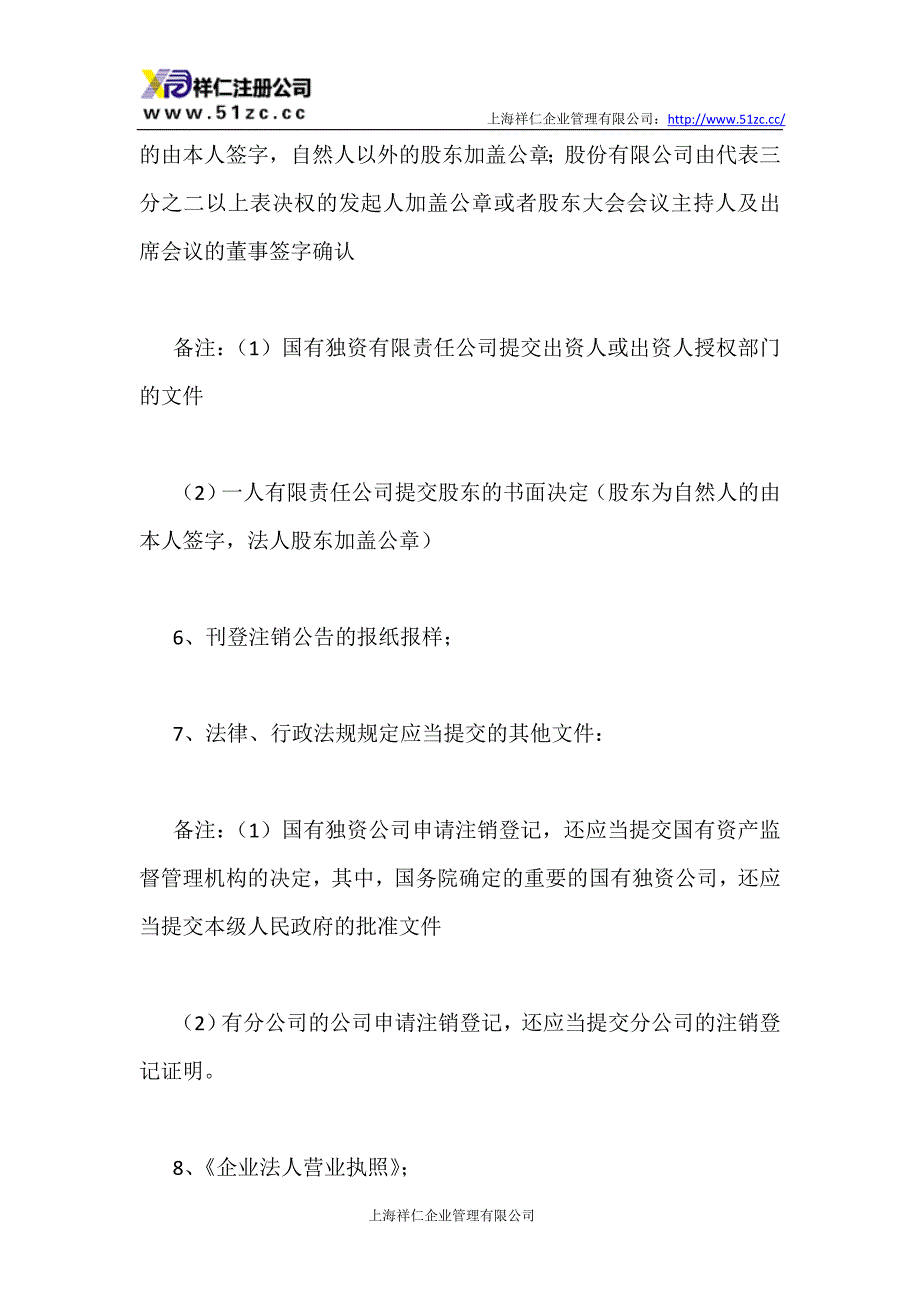 祥仁注册公司
www.51zc.cc
上海祥仁企业管理有限公司：http://www.51zc.cc/

的由本人签字，自然人以外的股东加盖公章；股份有限公司由代表三分之二以上表决权的发起人加盖公章或者股东大会会议主持人及出席会议的董事签字确认

备注：（1）国有独资有限责任公司提交出资人或出资人授权部门的文件

（2）一人有限责任公司提交股东的书面决定（股东为自然人的由本人签字，法人股东加盖公章）

6、刊登注销公告的报纸报样；

7、法律、行政法规规定应当提交的其他文件：

备注：（1）国有独资公司申请注销登记，还应当提交国有资产监督管理机构的决定，其中，国务院确定的重要的国有独资公司，还应当提交本级人民政府的批准文件

（2）有分公司的公司申请注销登记，还应当提交分公司的注销登记证明。

8、《企业法人营业执照》；

上海祥仁企业管理有限公司